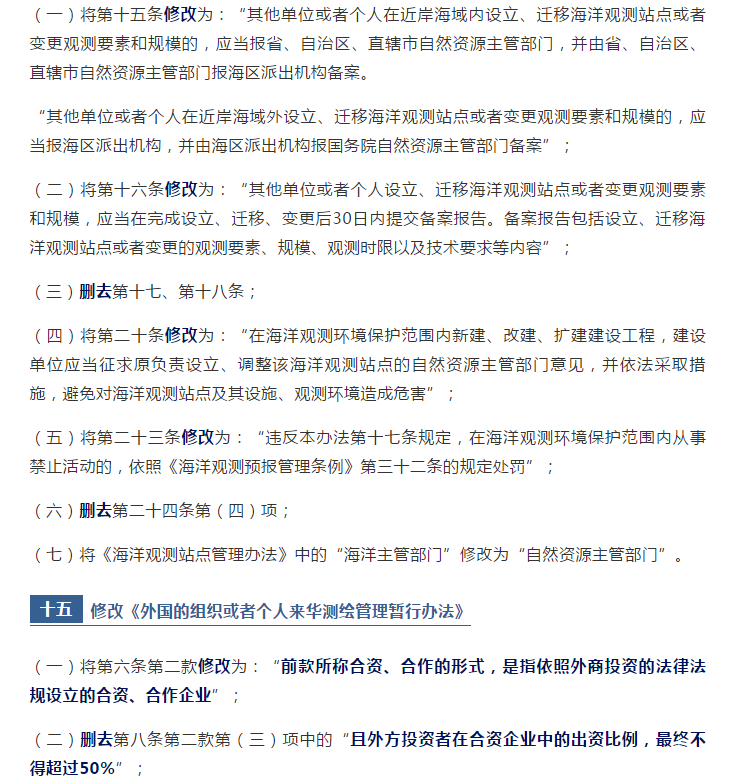 （一）将第十五条修改为：“其他单位或者个人在近岸海域内设立、迁移海洋观测站点或者变更观测要素和规模的，应当报省、自治区、直辖市自然资源主管部门，并由省、自治区、直辖市自然资源主管部门报海区派出机构备案。

“其他单位或者个人在近岸海域外设立、迁移海洋观测站点或者变更观测要素和规模的，应当报海区派出机构，并由海区派出机构报国务院自然资源主管部门备案”；

（二）将第十六条修改为：“其他单位或者个人设立、迁移海洋观测站点或者变更观测要素和规模，应当在完成设立、迁移、变更后30日内提交备案报告。备案报告包括设立、迁移海洋观测站点或者变更的观测要素、规模、观测时限以及技术要求等内容”；

（三）删去第十七、第十八条；

（四）将第二十条修改为：“在海洋观测环境保护范围内新建、改建、扩建建设工程，建设单位应当征求原负责设立、调整该海洋观测站点的自然资源主管部门意见，并依法采取措施，避免对海洋观测站点及其设施、观测环境造成危害”；

（五）将第二十三条修改为：“违反本办法第十七条规定，在海洋观测环境保护范围内从事禁止活动的，依照《海洋观测预报管理条例》第三十二条的规定处罚”；

（六）删去第二十四条第（四）项；

（七）将《海洋观测站点管理办法》中的“海洋主管部门”修改为“自然资源主管部门”。

十五 修改《外国的组织或者个人来华测绘管理暂行办法》

（一）将第六条第二款修改为：“前款所称合资、合作的形式，是指依照外商投资的法律法规设立的合资、合作企业”；

（二）删去第八条第二款第（三）项中的“且外方投资者在合资企业中的出资比例，最终不得超过50%”；